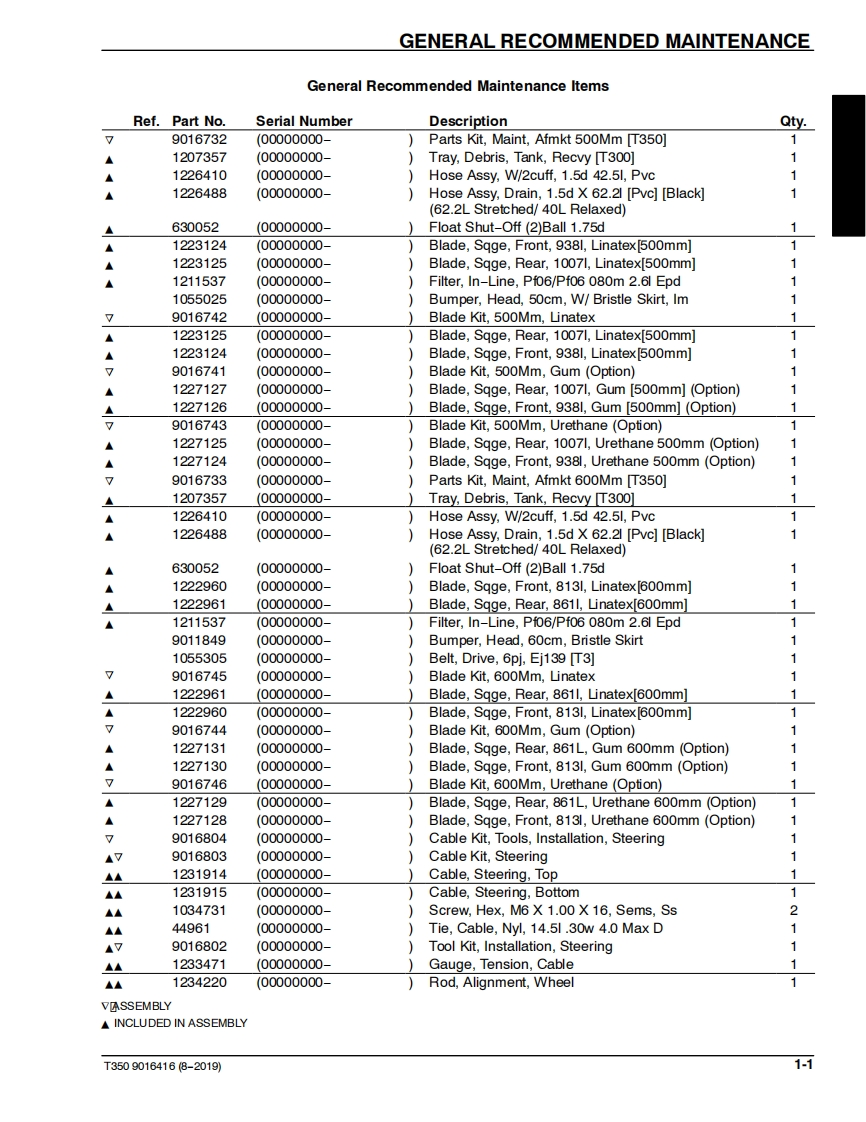 GENERAL RECOMMENDED MAINTENANCE

General Recommended Maintenance Items

| Ref. | Part No. | Serial Number | Description | Qty. |
|---|---|---|---|---|
| ▽ | 9016732 | (00000000– ) | Parts Kit, Maint, Afmkt 500Mm [T350] | 1 |
| ▲ | 1207357 | (00000000– ) | Tray, Debris, Tank, Recvy [T300] | 1 |
| ▲ | 1226410 | (00000000– ) | Hose Assy, W/2cuff, 1.5d 42.5l, Pvc | 1 |
| ▲ | 1226488 | (00000000– ) | Hose Assy, Drain, 1.5d X 62.2l [Pvc] [Black] (62.2L Stretched/ 40L Relaxed) | 1 |
| ▲ | 630052 | (00000000– ) | Float Shut–Off (2)Ball 1.75d | 1 |
| ▲ | 1223124 | (00000000– ) | Blade, Sqge, Front, 938l, Linatex[500mm] | 1 |
| ▲ | 1223125 | (00000000– ) | Blade, Sqge, Rear, 1007l, Linatex[500mm] | 1 |
| ▲ | 1211537 | (00000000– ) | Filter, In–Line, Pf06/Pf06 080m 2.6l Epd | 1 |
| | 1055025 | (00000000– ) | Bumper, Head, 50cm, W/ Bristle Skirt, Im | 1 |
| ▽ | 9016742 | (00000000– ) | Blade Kit, 500Mm, Linatex | 1 |
| ▲ | 1223125 | (00000000– ) | Blade, Sqge, Rear, 1007l, Linatex[500mm] | 1 |
| ▲ | 1223124 | (00000000– ) | Blade, Sqge, Front, 938l, Linatex[500mm] | 1 |
| ▽ | 9016741 | (00000000– ) | Blade Kit, 500Mm, Gum (Option) | 1 |
| ▲ | 1227127 | (00000000– ) | Blade, Sqge, Rear, 1007l, Gum [500mm] (Option) | 1 |
| ▲ | 1227126 | (00000000– ) | Blade, Sqge, Front, 938l, Gum [500mm] (Option) | 1 |
| ▽ | 9016743 | (00000000– ) | Blade Kit, 500Mm, Urethane (Option) | 1 |
| ▲ | 1227125 | (00000000– ) | Blade, Sqge, Rear, 1007l, Urethane 500mm (Option) | 1 |
| ▲ | 1227124 | (00000000– ) | Blade, Sqge, Front, 938l, Urethane 500mm (Option) | 1 |
| ▽ | 9016733 | (00000000– ) | Parts Kit, Maint, Afmkt 600Mm [T350] | 1 |
| ▲ | 1207357 | (00000000– ) | Tray, Debris, Tank, Recvy [T300] | 1 |
| ▲ | 1226410 | (00000000– ) | Hose Assy, W/2cuff, 1.5d 42.5l, Pvc | 1 |
| ▲ | 1226488 | (00000000– ) | Hose Assy, Drain, 1.5d X 62.2l [Pvc] [Black] (62.2L Stretched/ 40L Relaxed) | 1 |
| ▲ | 630052 | (00000000– ) | Float Shut–Off (2)Ball 1.75d | 1 |
| ▲ | 1222960 | (00000000– ) | Blade, Sqge, Front, 813l, Linatex[600mm] | 1 |
| ▲ | 1222961 | (00000000– ) | Blade, Sqge, Rear, 861l, Linatex[600mm] | 1 |
| ▲ | 1211537 | (00000000– ) | Filter, In–Line, Pf06/Pf06 080m 2.6l Epd | 1 |
| | 9011849 | (00000000– ) | Bumper, Head, 60cm, Bristle Skirt | 1 |
| | 1055305 | (00000000– ) | Belt, Drive, 6pj, Ej139 [T3] | 1 |
| ▽ | 9016745 | (00000000– ) | Blade Kit, 600Mm, Linatex | 1 |
| ▲ | 1222961 | (00000000– ) | Blade, Sqge, Rear, 861l, Linatex[600mm] | 1 |
| ▲ | 1222960 | (00000000– ) | Blade, Sqge, Front, 813l, Linatex[600mm] | 1 |
| ▽ | 9016744 | (00000000– ) | Blade Kit, 600Mm, Gum (Option) | 1 |
| ▲ | 1227131 | (00000000– ) | Blade, Sqge, Rear, 861L, Gum 600mm (Option) | 1 |
| ▲ | 1227130 | (00000000– ) | Blade, Sqge, Front, 813l, Gum 600mm (Option) | 1 |
| ▽ | 9016746 | (00000000– ) | Blade Kit, 600Mm, Urethane (Option) | 1 |
| ▲ | 1227129 | (00000000– ) | Blade, Sqge, Rear, 861L, Urethane 600mm (Option) | 1 |
| ▲ | 1227128 | (00000000– ) | Blade, Sqge, Front, 813l, Urethane 600mm (Option) | 1 |
| ▽ | 9016804 | (00000000– ) | Cable Kit, Tools, Installation, Steering | 1 |
| ▲▽ | 9016803 | (00000000– ) | Cable Kit, Steering | 1 |
| ▲▲ | 1231914 | (00000000– ) | Cable, Steering, Top | 1 |
| ▲▲ | 1231915 | (00000000– ) | Cable, Steering, Bottom | 1 |
| ▲▲ | 1034731 | (00000000– ) | Screw, Hex, M6 X 1.00 X 16, Sems, Ss | 2 |
| ▲▲ | 44961 | (00000000– ) | Tie, Cable, Nyl, 14.5l .30w 4.0 Max D | 1 |
| ▲▽ | 9016802 | (00000000– ) | Tool Kit, Installation, Steering | 1 |
| ▲▲ | 1233471 | (00000000– ) | Gauge, Tension, Cable | 1 |
| ▲▲ | 1234220 | (00000000– ) | Rod, Alignment, Wheel | 1 |

▽ ASSEMBLY
▲ INCLUDED IN ASSEMBLY

T350 9016416 (8–2019)
1-1